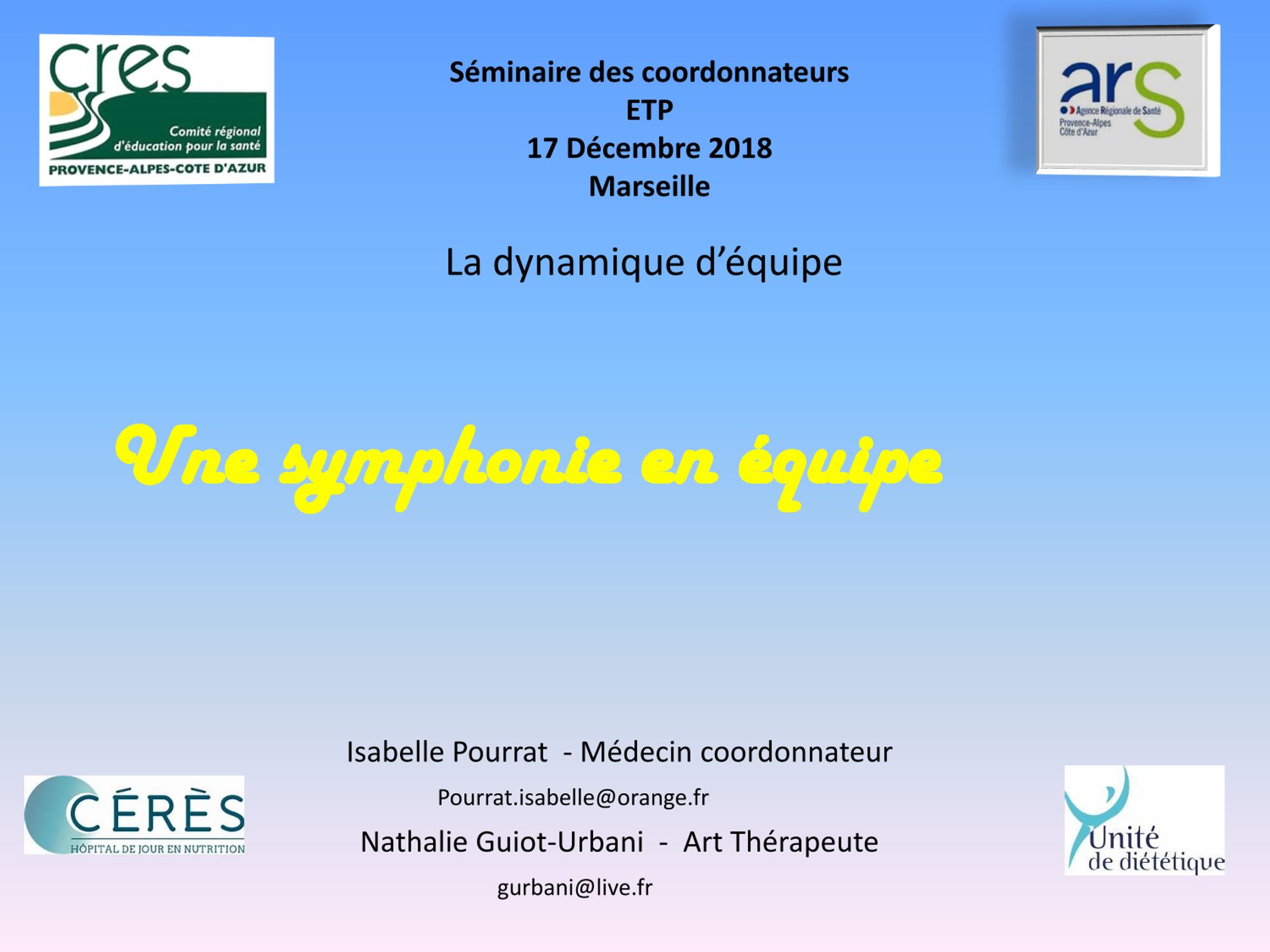 cres
Comité régional d'éducation pour la santé
PROVENCE-ALPES-COTE D'AZUR

Séminaire des coordonnateurs
ETP
17 Décembre 2018
Marseille

ars
Agence Régionale de Santé
Provence-Alpes
Côte d'Azur

La dynamique d'équipe

Une symphonie en équipe

Isabelle Pourrat - Médecin coordonnateur
Pourrat.isabelle@orange.fr
Nathalie Guiot-Urbani - Art Thérapeute
gurbani@live.fr

CÉRÈS
HÔPITAL DE JOUR EN NUTRITION

Unité
de diététique